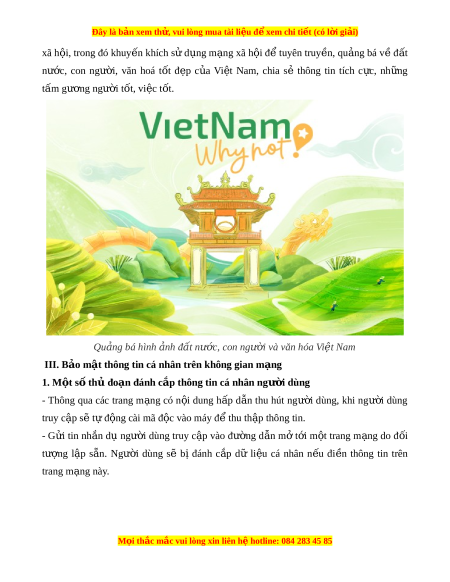 Đây là bản xem thử, vui lòng mua tài liệu để xem chi tiết (có lời giải)

xã hội, trong đó khuyến khích sử dụng mạng xã hội để tuyên truyền, quảng bá về đất nước, con người, văn hoá tốt đẹp của Việt Nam, chia sẻ thông tin tích cực, những tấm gương người tốt, việc tốt.

VietNam
Why not!

Quảng bá hình ảnh đất nước, con người và văn hóa Việt Nam

III. Bảo mật thông tin cá nhân trên không gian mạng

1. Một số thủ đoạn đánh cắp thông tin cá nhân người dùng

- Thông qua các trang mạng có nội dung hấp dẫn thu hút người dùng, khi người dùng truy cập sẽ tự động cài mã độc vào máy để thu thập thông tin.

- Gửi tin nhắn dụ người dùng truy cập vào đường dẫn mở tới một trang mạng do đối tượng lập sẵn. Người dùng sẽ bị đánh cắp dữ liệu cá nhân nếu điền thông tin trên trang mạng này.

Mọi thắc mắc vui lòng xin liên hệ hotline: 084 283 45 85